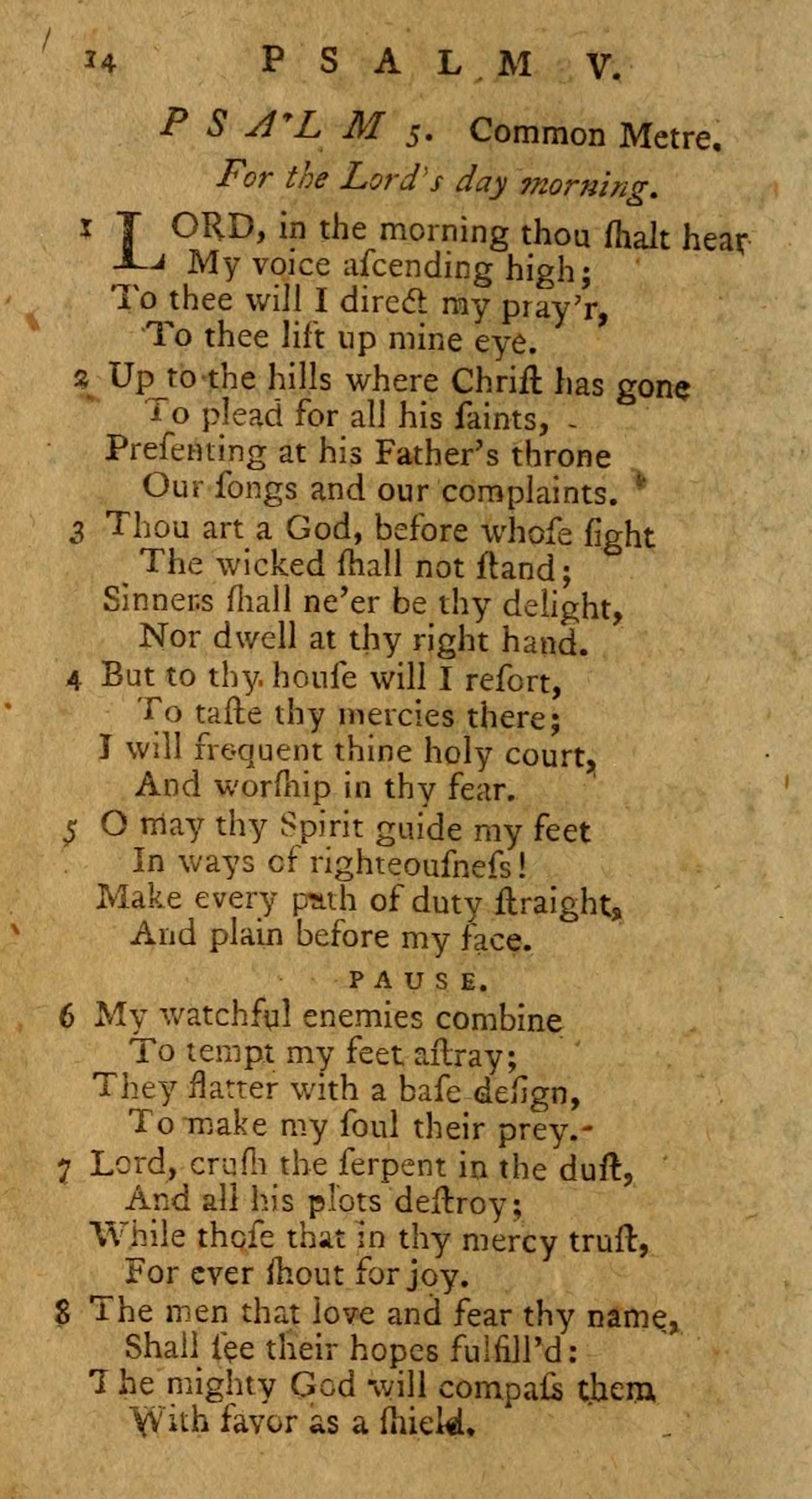 14 PSALM V.

PSALM 5. Common Metre.
For the Lord's day morning.

1 LORD, in the morning thou ſhalt hear
My voice aſcending high;
To thee will I direct my pray'r,
To thee lift up mine eye.

2 Up to the hills where Chriſt has gone
To plead for all his ſaints,
Preſenting at his Father's throne
Our ſongs and our complaints.

3 Thou art a God, before whoſe ſight
The wicked ſhall not ſtand;
Sinners ſhall ne'er be thy delight,
Nor dwell at thy right hand.

4 But to thy houſe will I reſort,
To taſte thy mercies there;
I will frequent thine holy court,
And worſhip in thy fear.

5 O may thy Spirit guide my feet
In ways of righteouſneſs!
Make every path of duty ſtraight,
And plain before my face.

PAUSE.

6 My watchful enemies combine
To tempt my feet aſtray;
They flatter with a baſe deſign,
To make my ſoul their prey.

7 Lord, cruſh the ſerpent in the duſt,
And all his plots deſtroy;
While thoſe that in thy mercy truſt,
For ever ſhout for joy.

8 The men that love and fear thy name,
Shall ſee their hopes fulfill'd:
The mighty God will compaſs them
With favor as a ſhield.